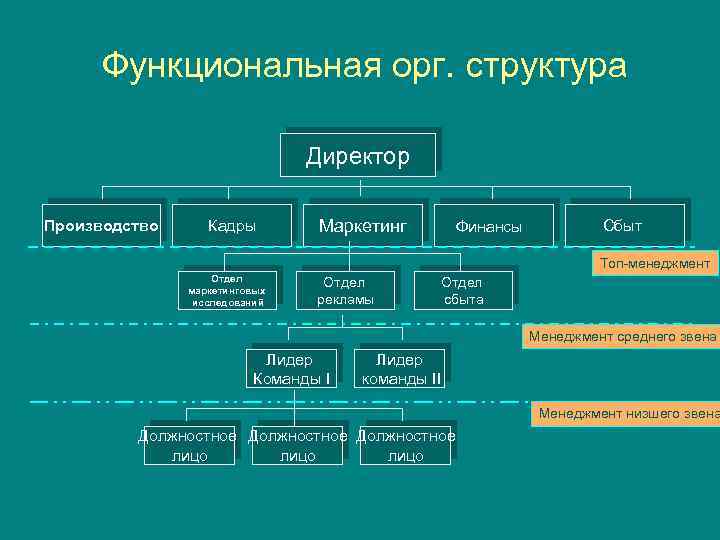 Функциональная орг. структура

Директор

Производство

Кадры

Маркетинг

Финансы

Сбыт

Топ-менеджмент

Отдел маркетинговых исследований

Отдел рекламы

Отдел сбыта

Менеджмент среднего звена

Лидер Команды I

Лидер команды II

Менеджмент низшего звена

Должностное лицо

Должностное лицо

Должностное лицо